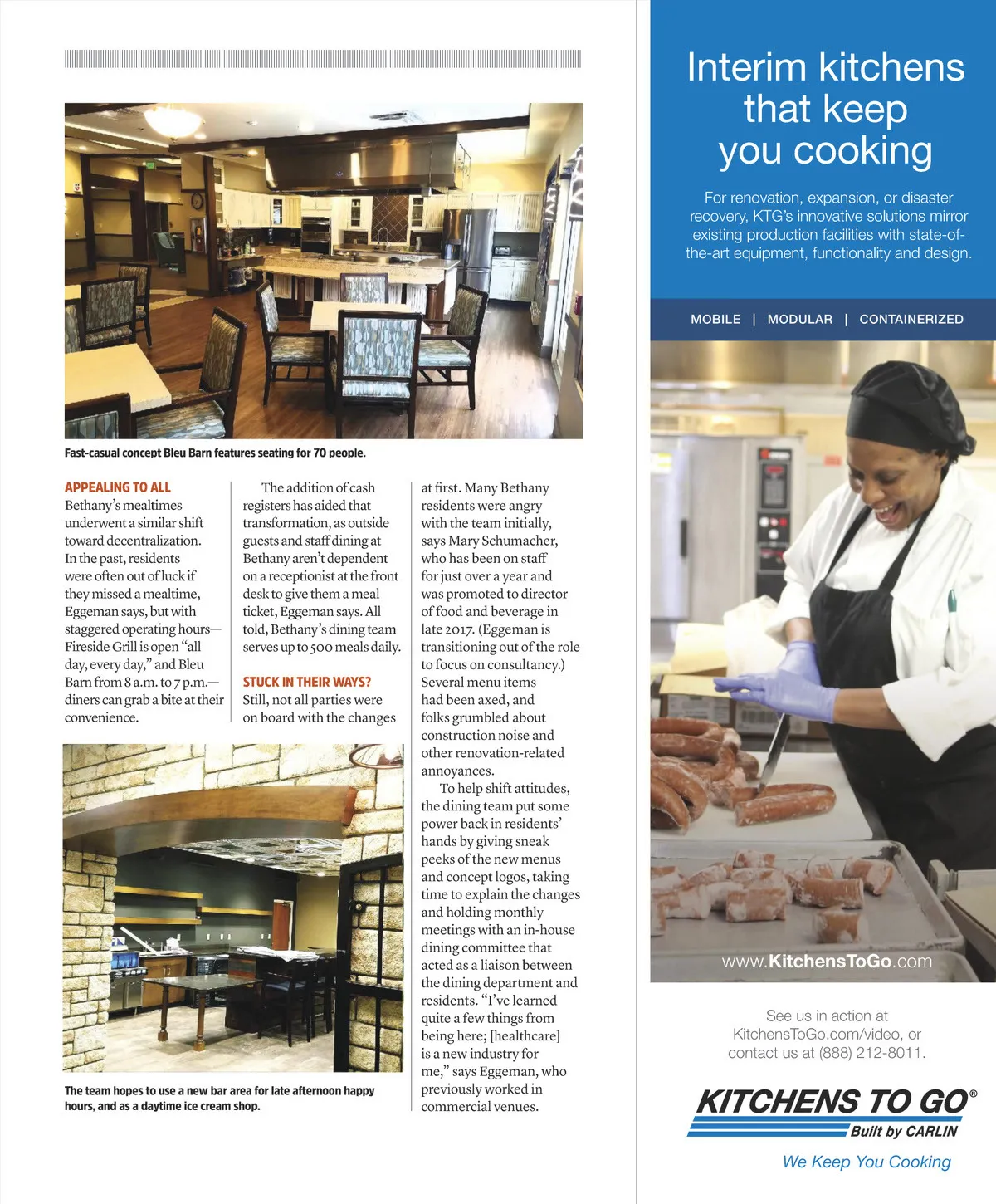 Fast-casual concept Bleu Barn features seating for 70 people.

APPEALING TO ALL
Bethany's mealtimes underwent a similar shift toward decentralization. In the past, residents were often out of luck if they missed a mealtime, Eggeman says, but with staggered operating hours—Fireside Grill is open "all day, every day," and Bleu Barn from 8 a.m. to 7 p.m.—diners can grab a bite at their convenience.

The addition of cash registers has aided that transformation, as outside guests and staff dining at Bethany aren't dependent on a receptionist at the front desk to give them a meal ticket, Eggeman says. All told, Bethany's dining team serves up to 500 meals daily.

STUCK IN THEIR WAYS?
Still, not all parties were on board with the changes at first. Many Bethany residents were angry with the team initially, says Mary Schumacher, who has been on staff for just over a year and was promoted to director of food and beverage in late 2017. (Eggeman is transitioning out of the role to focus on consultancy.) Several menu items had been axed, and folks grumbled about construction noise and other renovation-related annoyances.

To help shift attitudes, the dining team put some power back in residents' hands by giving sneak peeks of the new menus and concept logos, taking time to explain the changes and holding monthly meetings with an in-house dining committee that acted as a liaison between the dining department and residents. "I've learned quite a few things from being here; [healthcare] is a new industry for me," says Eggeman, who previously worked in commercial venues.

The team hopes to use a new bar area for late afternoon happy hours, and as a daytime ice cream shop.

Interim kitchens that keep you cooking

For renovation, expansion, or disaster recovery, KTG's innovative solutions mirror existing production facilities with state-of-the-art equipment, functionality and design.

MOBILE | MODULAR | CONTAINERIZED

www.KitchensToGo.com

See us in action at KitchensToGo.com/video, or contact us at (888) 212-8011.

KITCHENS TO GO®
Built by CARLIN
We Keep You Cooking